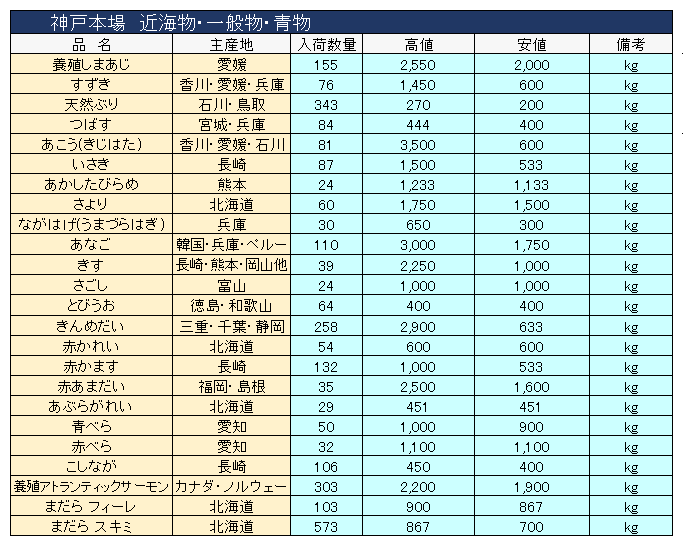 神戸本場　近海物・一般物・青物

| 品　名 | 主産地 | 入荷数量 | 高値 | 安値 | 備考 |
|---|---|---|---|---|---|
| 養殖しまあじ | 愛媛 | 155 | 2,550 | 2,000 | kg |
| すずき | 香川・愛媛・兵庫 | 76 | 1,450 | 600 | kg |
| 天然ぶり | 石川・鳥取 | 343 | 270 | 200 | kg |
| つばす | 宮城・兵庫 | 84 | 444 | 400 | kg |
| あこう(きじはた) | 香川・愛媛・石川 | 81 | 3,500 | 600 | kg |
| いさき | 長崎 | 87 | 1,500 | 533 | kg |
| あかしたびらめ | 熊本 | 24 | 1,233 | 1,133 | kg |
| さより | 北海道 | 60 | 1,750 | 1,500 | kg |
| ながはげ(うまづらはぎ) | 兵庫 | 30 | 650 | 300 | kg |
| あなご | 韓国・兵庫・ペルー | 110 | 3,000 | 1,750 | kg |
| きす | 長崎・熊本・岡山他 | 39 | 2,250 | 1,000 | kg |
| さごし | 富山 | 24 | 1,000 | 1,000 | kg |
| とびうお | 徳島・和歌山 | 64 | 400 | 400 | kg |
| きんめだい | 三重・千葉・静岡 | 258 | 2,900 | 633 | kg |
| 赤かれい | 北海道 | 54 | 600 | 600 | kg |
| 赤かます | 長崎 | 132 | 1,000 | 533 | kg |
| 赤あまだい | 福岡・島根 | 35 | 2,500 | 1,600 | kg |
| あぶらがれい | 北海道 | 29 | 451 | 451 | kg |
| 青べら | 愛知 | 50 | 1,000 | 900 | kg |
| 赤べら | 愛知 | 32 | 1,100 | 1,100 | kg |
| こしなが | 長崎 | 106 | 450 | 400 | kg |
| 養殖アトランティックサーモン | カナダ・ノルウェー | 303 | 2,200 | 1,900 | kg |
| まだら フィーレ | 北海道 | 103 | 900 | 867 | kg |
| まだら スキミ | 北海道 | 573 | 867 | 700 | kg |